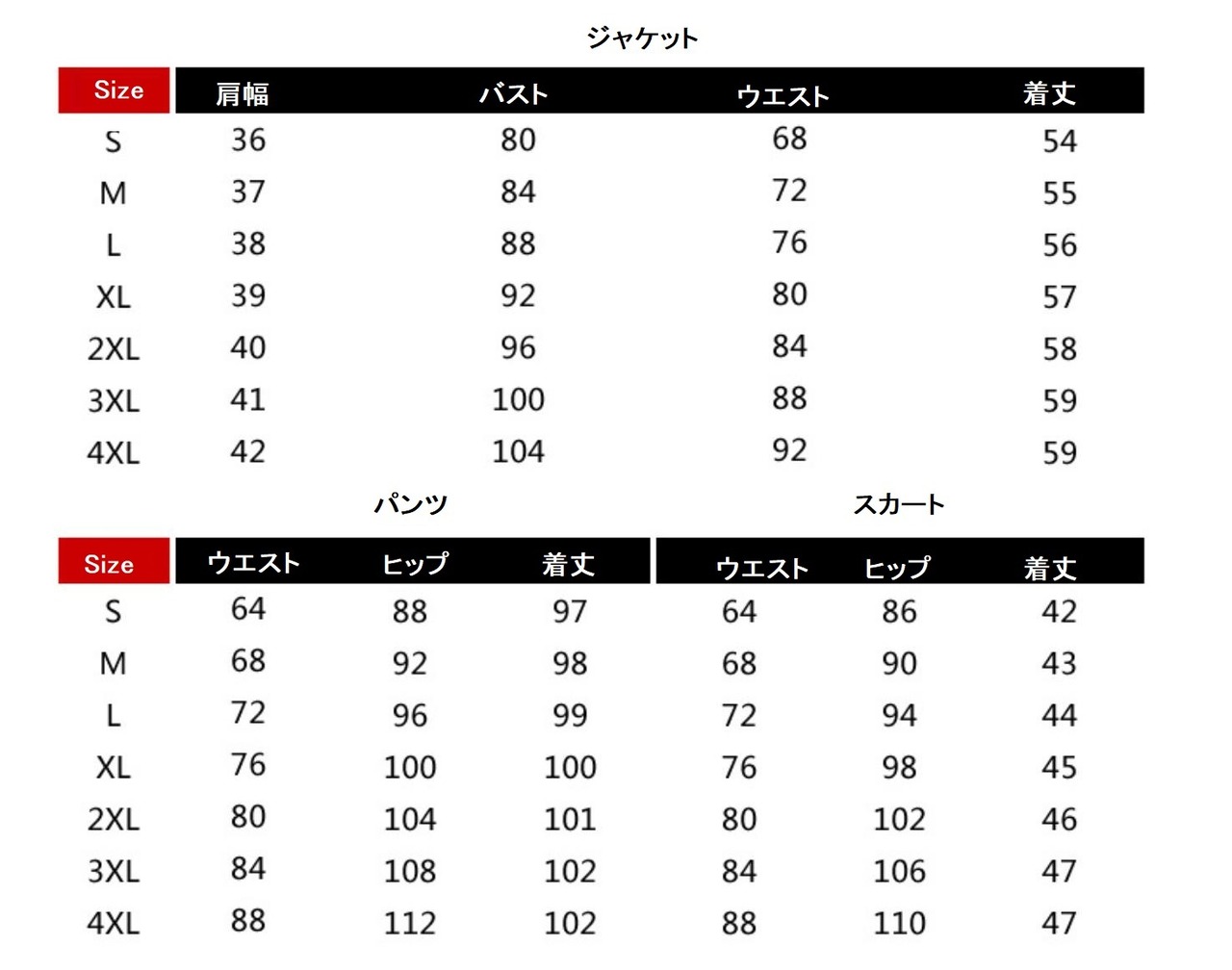 ジャケット

| Size | 肩幅 | バスト | ウエスト | 着丈 |
|---|---|---|---|---|
| S | 36 | 80 | 68 | 54 |
| M | 37 | 84 | 72 | 55 |
| L | 38 | 88 | 76 | 56 |
| XL | 39 | 92 | 80 | 57 |
| 2XL | 40 | 96 | 84 | 58 |
| 3XL | 41 | 100 | 88 | 59 |
| 4XL | 42 | 104 | 92 | 59 |

パンツ

| Size | ウエスト | ヒップ | 着丈 |
|---|---|---|---|
| S | 64 | 88 | 97 |
| M | 68 | 92 | 98 |
| L | 72 | 96 | 99 |
| XL | 76 | 100 | 100 |
| 2XL | 80 | 104 | 101 |
| 3XL | 84 | 108 | 102 |
| 4XL | 88 | 112 | 102 |

スカート

| ウエスト | ヒップ | 着丈 |
|---|---|---|
| 64 | 86 | 42 |
| 68 | 90 | 43 |
| 72 | 94 | 44 |
| 76 | 98 | 45 |
| 80 | 102 | 46 |
| 84 | 106 | 47 |
| 88 | 110 | 47 |